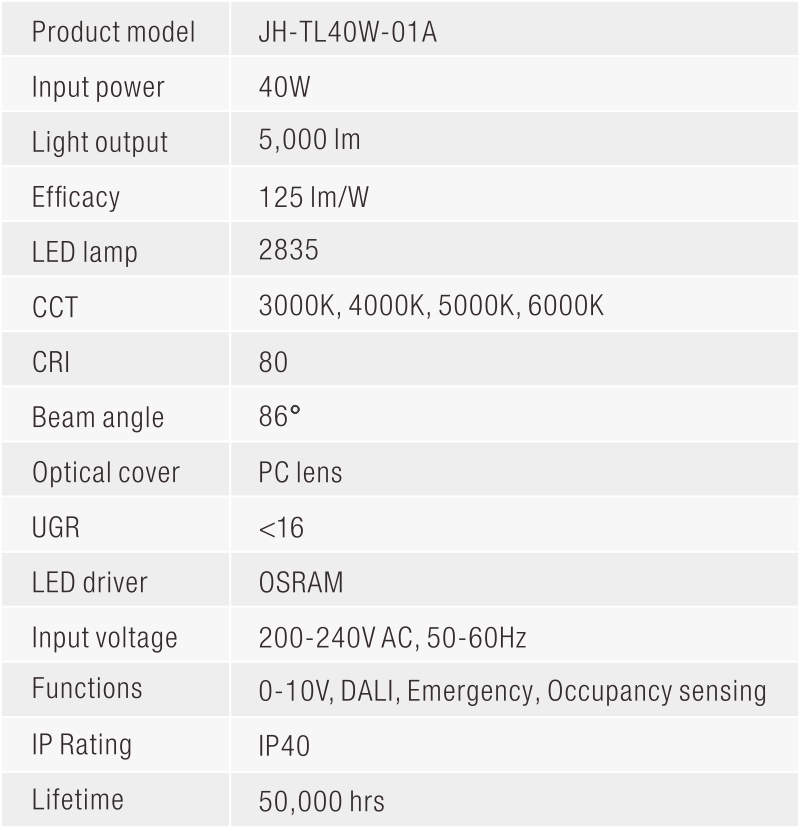 | Product model | JH-TL40W-01A |
|---|---|
| Input power | 40W |
| Light output | 5,000 lm |
| Efficacy | 125 lm/W |
| LED lamp | 2835 |
| CCT | 3000K, 4000K, 5000K, 6000K |
| CRI | 80 |
| Beam angle | 86° |
| Optical cover | PC lens |
| UGR | <16 |
| LED driver | OSRAM |
| Input voltage | 200-240V AC, 50-60Hz |
| Functions | 0-10V, DALI, Emergency, Occupancy sensing |
| IP Rating | IP40 |
| Lifetime | 50,000 hrs |